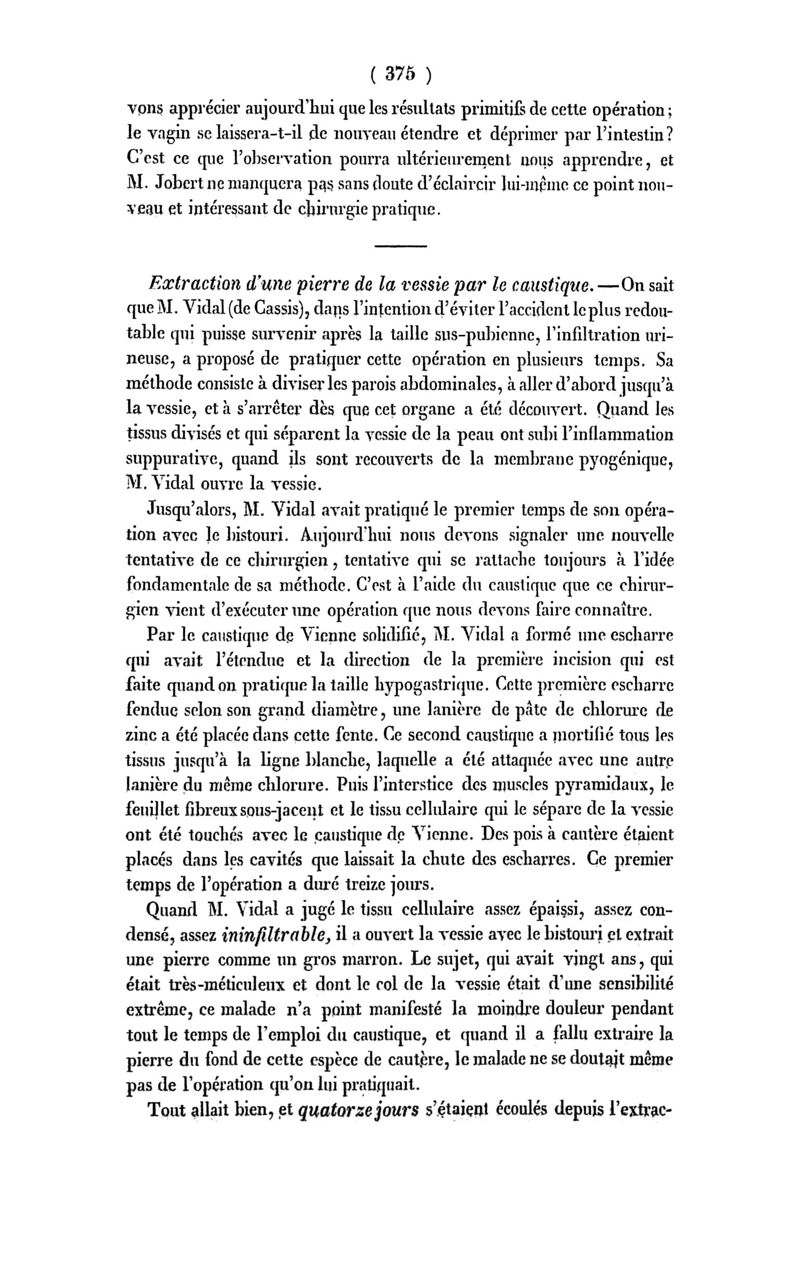 ( 375 )

vons apprécier aujourd'hui que les résultats primitifs de cette opération; le vagin se laissera-t-il de nouveau étendre et déprimer par l'intestin? C'est ce que l'observation pourra ultérieurement nous apprendre, et M. Jobert ne manquera pas sans doute d'éclaircir lui-même ce point nouveau et intéressant de chirurgie pratique.

Extraction d'une pierre de la vessie par le caustique. — On sait que M. Vidal (de Cassis), dans l'intention d'éviter l'accident le plus redoutable qui puisse survenir après la taille sus-pubienne, l'infiltration urineuse, a proposé de pratiquer cette opération en plusieurs temps. Sa méthode consiste à diviser les parois abdominales, à aller d'abord jusqu'à la vessie, et à s'arrêter dès que cet organe a été découvert. Quand les tissus divisés et qui séparent la vessie de la peau ont subi l'inflammation suppurative, quand ils sont recouverts de la membrane pyogénique, M. Vidal ouvre la vessie.

Jusqu'alors, M. Vidal avait pratiqué le premier temps de son opération avec le bistouri. Aujourd'hui nous devons signaler une nouvelle tentative de ce chirurgien, tentative qui se rattache toujours à l'idée fondamentale de sa méthode. C'est à l'aide du caustique que ce chirurgien vient d'exécuter une opération que nous devons faire connaître.

Par le caustique de Vienne solidifié, M. Vidal a formé une escharre qui avait l'étendue et la direction de la première incision qui est faite quand on pratique la taille hypogastrique. Cette première escharre fendue selon son grand diamètre, une lanière de pâte de chlorure de zinc a été placée dans cette fente. Ce second caustique a mortifié tous les tissus jusqu'à la ligne blanche, laquelle a été attaquée avec une autre lanière du même chlorure. Puis l'interstice des muscles pyramidaux, le feuillet fibreux sous-jacent et le tissu cellulaire qui le sépare de la vessie ont été touchés avec le caustique de Vienne. Des pois à cautère étaient placés dans les cavités que laissait la chute des escharres. Ce premier temps de l'opération a duré treize jours.

Quand M. Vidal a jugé le tissu cellulaire assez épaissi, assez condensé, assez ininfiltrable, il a ouvert la vessie avec le bistouri et extrait une pierre comme un gros marron. Le sujet, qui avait vingt ans, qui était très-méticuleux et dont le col de la vessie était d'une sensibilité extrême, ce malade n'a point manifesté la moindre douleur pendant tout le temps de l'emploi du caustique, et quand il a fallu extraire la pierre du fond de cette espèce de cautère, le malade ne se doutait même pas de l'opération qu'on lui pratiquait.

Tout allait bien, et quatorze jours s'étaient écoulés depuis l'extrac-